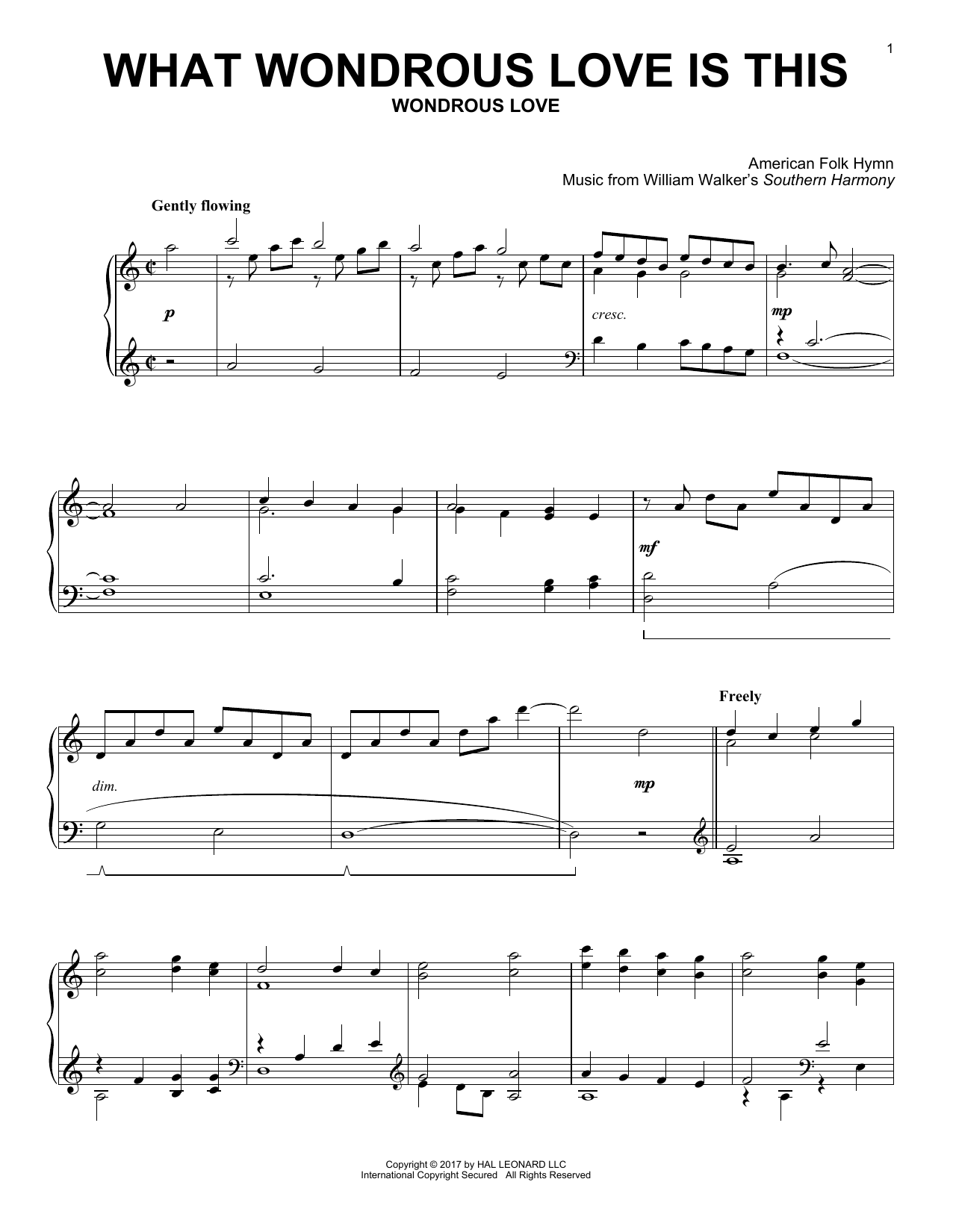 1

WHAT WONDROUS LOVE IS THIS

WONDROUS LOVE

American Folk Hymn
Music from William Walker's Southern Harmony

Gently flowing

p

cresc.

mp

mf

dim.

mp

Freely

Copyright © 2017 by HAL LEONARD LLC
International Copyright Secured All Rights Reserved